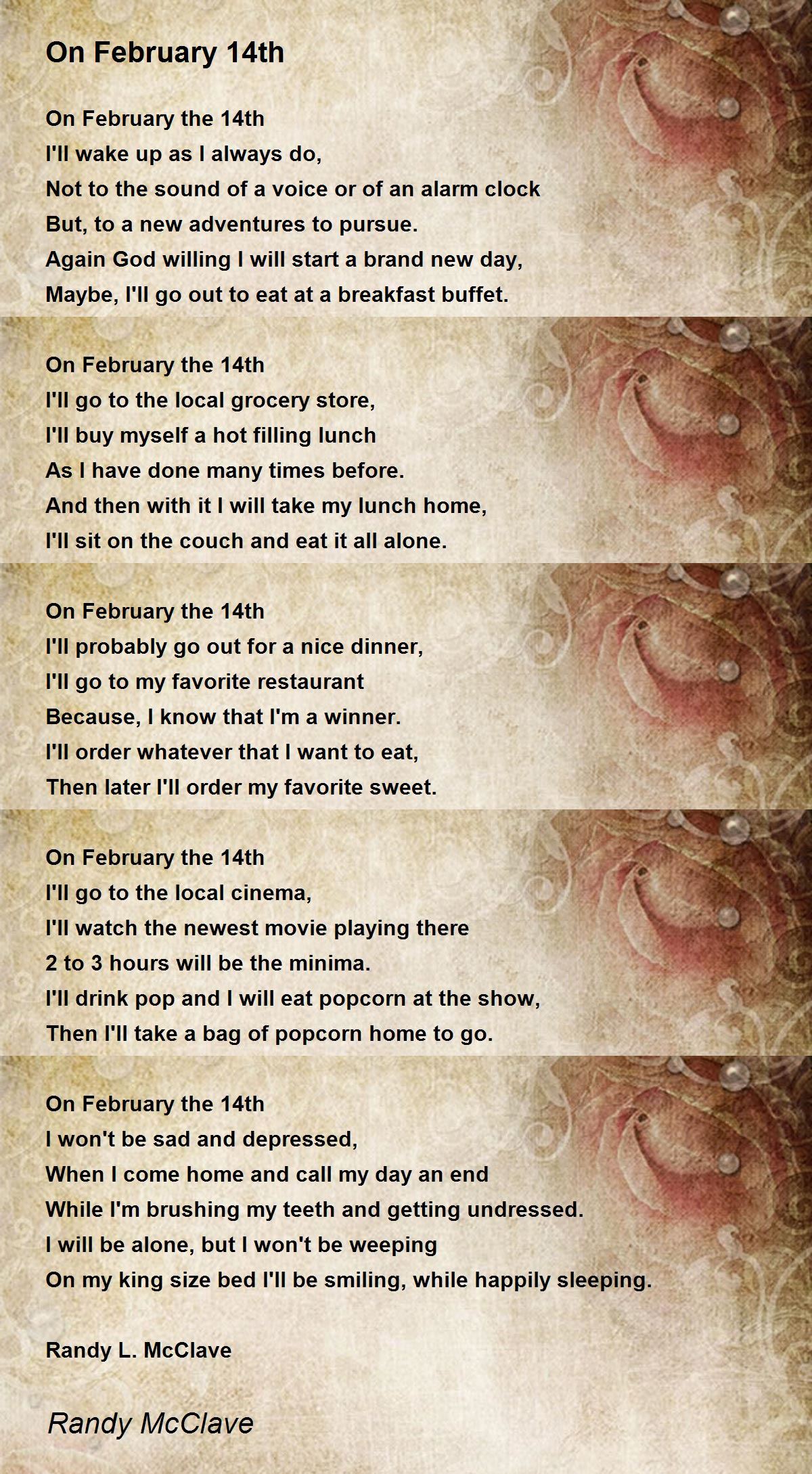 On February 14th

On February the 14th
I'll wake up as I always do,
Not to the sound of a voice or of an alarm clock
But, to a new adventures to pursue.
Again God willing I will start a brand new day,
Maybe, I'll go out to eat at a breakfast buffet.

On February the 14th
I'll go to the local grocery store,
I'll buy myself a hot filling lunch
As I have done many times before.
And then with it I will take my lunch home,
I'll sit on the couch and eat it all alone.

On February the 14th
I'll probably go out for a nice dinner,
I'll go to my favorite restaurant
Because, I know that I'm a winner.
I'll order whatever that I want to eat,
Then later I'll order my favorite sweet.

On February the 14th
I'll go to the local cinema,
I'll watch the newest movie playing there
2 to 3 hours will be the minima.
I'll drink pop and I will eat popcorn at the show,
Then I'll take a bag of popcorn home to go.

On February the 14th
I won't be sad and depressed,
When I come home and call my day an end
While I'm brushing my teeth and getting undressed.
I will be alone, but I won't be weeping
On my king size bed I'll be smiling, while happily sleeping.

Randy L. McClave

Randy McClave